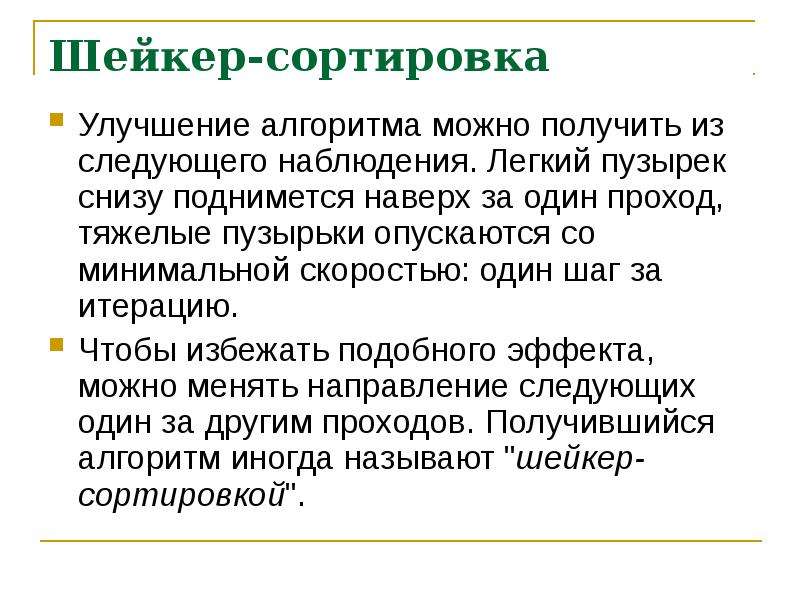 Шейкер-сортировка

Улучшение алгоритма можно получить из следующего наблюдения. Легкий пузырек снизу поднимется наверх за один проход, тяжелые пузырьки опускаются со минимальной скоростью: один шаг за итерацию.

Чтобы избежать подобного эффекта, можно менять направление следующих один за другим проходов. Получившийся алгоритм иногда называют "шейкер-сортировкой".